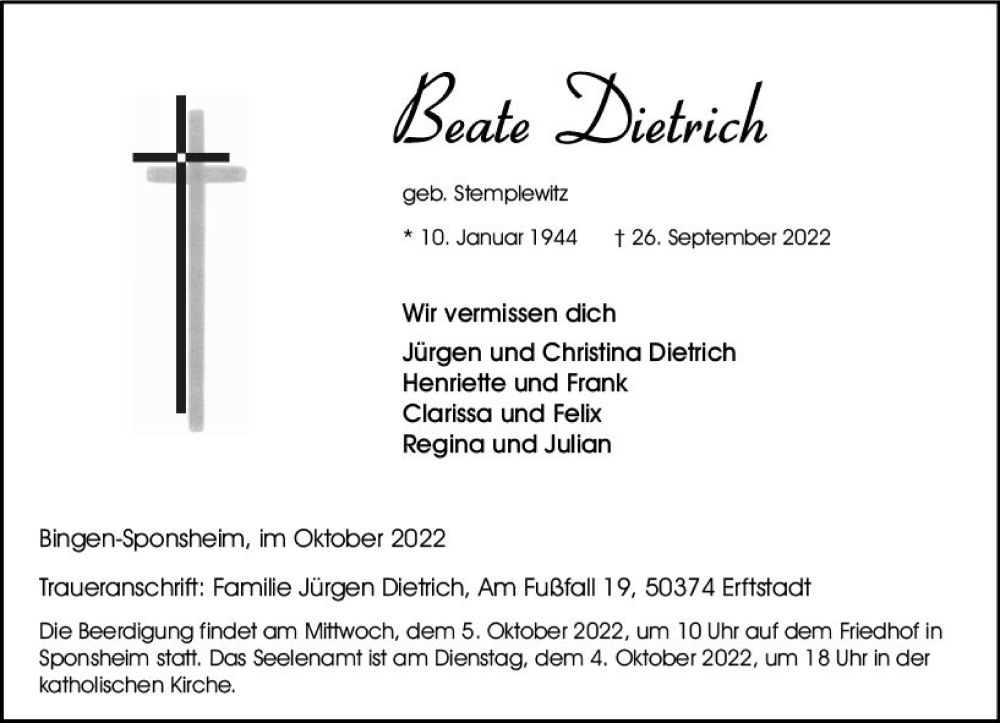 Beate Dietrich

geb. Stemplewitz

* 10. Januar 1944   † 26. September 2022

Wir vermissen dich

Jürgen und Christina Dietrich
Henriette und Frank
Clarissa und Felix
Regina und Julian

Bingen-Sponsheim, im Oktober 2022

Traueranschrift: Familie Jürgen Dietrich, Am Fußfall 19, 50374 Erftstadt

Die Beerdigung findet am Mittwoch, dem 5. Oktober 2022, um 10 Uhr auf dem Friedhof in Sponsheim statt. Das Seelenamt ist am Dienstag, dem 4. Oktober 2022, um 18 Uhr in der katholischen Kirche.